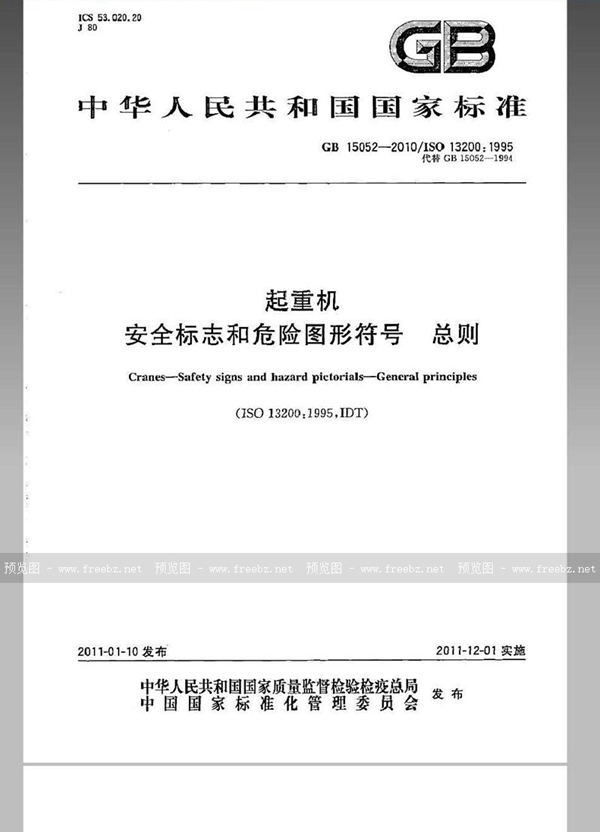 ICS 53.020.20
J 80

GB

中华人民共和国国家标准

GB 15052—2010/ISO 13200:1995
代替 GB 15052—1994

起重机
安全标志和危险图形符号　总则

Cranes—Safety signs and hazard pictorials—General principles

(ISO 13200:1995,IDT)

预览图 - www.freebz.net 预览图 - www.freebz.net 预览图 - www.freebz.net 预览图 - www.freebz.net

2011-01-10 发布　　　　2011-12-01 实施

中华人民共和国国家质量监督检验检疫总局
中国国家标准化管理委员会　发布